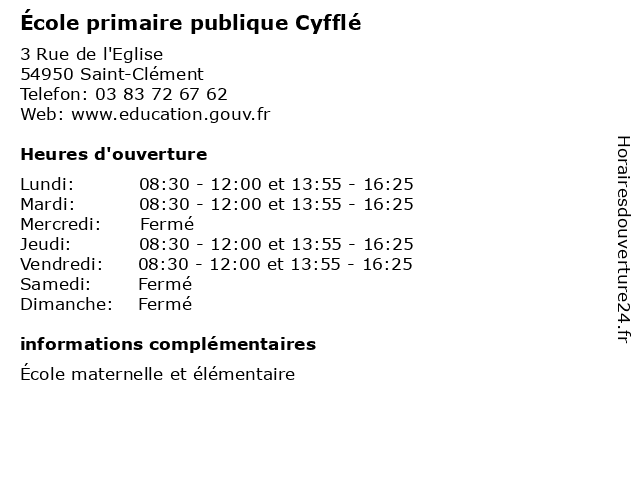 École primaire publique Cyfflé

3 Rue de l'Eglise
54950 Saint-Clément
Telefon: 03 83 72 67 62
Web: www.education.gouv.fr

Heures d'ouverture

Lundi: 08:30 - 12:00 et 13:55 - 16:25
Mardi: 08:30 - 12:00 et 13:55 - 16:25
Mercredi: Fermé
Jeudi: 08:30 - 12:00 et 13:55 - 16:25
Vendredi: 08:30 - 12:00 et 13:55 - 16:25
Samedi: Fermé
Dimanche: Fermé

informations complémentaires

École maternelle et élémentaire

Horairesdouverture24.fr